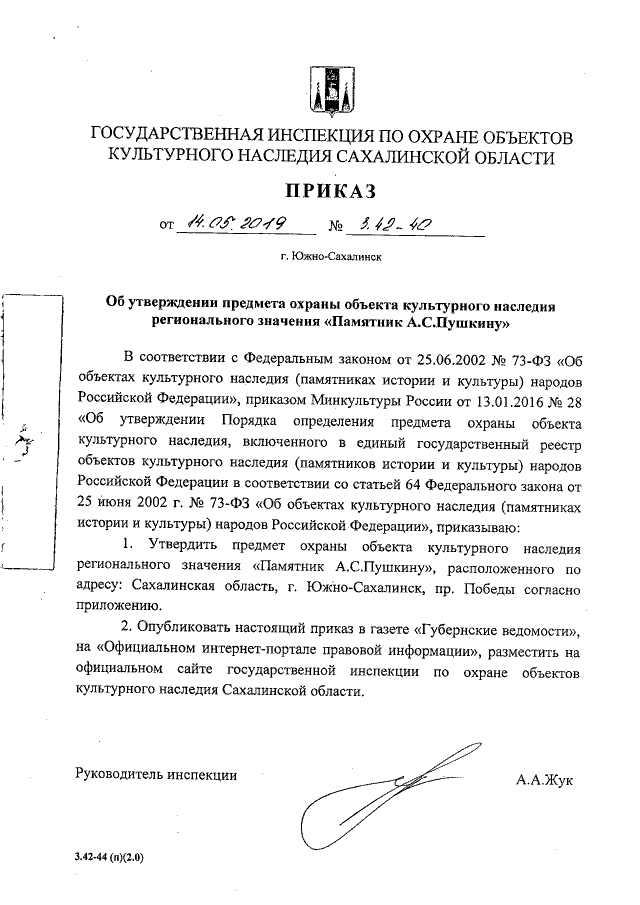 ГОСУДАРСТВЕННАЯ ИНСПЕКЦИЯ ПО ОХРАНЕ ОБЪЕКТОВ КУЛЬТУРНОГО НАСЛЕДИЯ САХАЛИНСКОЙ ОБЛАСТИ

ПРИКАЗ

от 14.05.2019 № 3.42-40

г. Южно-Сахалинск

Об утверждении предмета охраны объекта культурного наследия регионального значения «Памятник А.С.Пушкину»

В соответствии с Федеральным законом от 25.06.2002 № 73-ФЗ «Об объектах культурного наследия (памятниках истории и культуры) народов Российской Федерации», приказом Минкультуры России от 13.01.2016 № 28 «Об утверждении Порядка определения предмета охраны объекта культурного наследия, включенного в единый государственный реестр объектов культурного наследия (памятников истории и культуры) народов Российской Федерации в соответствии со статьей 64 Федерального закона от 25 июня 2002 г. № 73-ФЗ «Об объектах культурного наследия (памятниках истории и культуры) народов Российской Федерации», приказываю:

1. Утвердить предмет охраны объекта культурного наследия регионального значения «Памятник А.С.Пушкину», расположенного по адресу: Сахалинская область, г. Южно-Сахалинск, пр. Победы согласно приложению.

2. Опубликовать настоящий приказ в газете «Губернские ведомости», на «Официальном интернет-портале правовой информации», разместить на официальном сайте государственной инспекции по охране объектов культурного наследия Сахалинской области.

Руководитель инспекции

А.А.Жук

3.42-44 (п)(2.0)